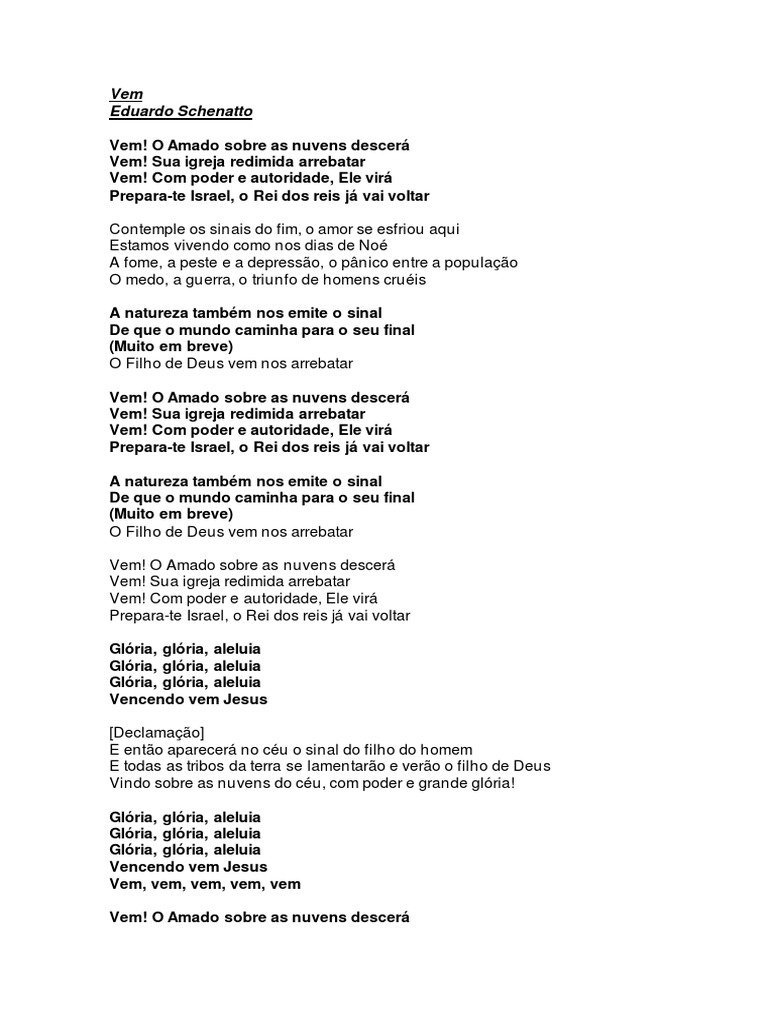 Vem
Eduardo Schenatto

Vem! O Amado sobre as nuvens descerá
Vem! Sua igreja redimida arrebatar
Vem! Com poder e autoridade, Ele virá
Prepara-te Israel, o Rei dos reis já vai voltar

Contemple os sinais do fim, o amor se esfriou aqui
Estamos vivendo como nos dias de Noé
A fome, a peste e a depressão, o pânico entre a população
O medo, a guerra, o triunfo de homens cruéis

A natureza também nos emite o sinal
De que o mundo caminha para o seu final
(Muito em breve)
O Filho de Deus vem nos arrebatar

Vem! O Amado sobre as nuvens descerá
Vem! Sua igreja redimida arrebatar
Vem! Com poder e autoridade, Ele virá
Prepara-te Israel, o Rei dos reis já vai voltar

A natureza também nos emite o sinal
De que o mundo caminha para o seu final
(Muito em breve)
O Filho de Deus vem nos arrebatar

Vem! O Amado sobre as nuvens descerá
Vem! Sua igreja redimida arrebatar
Vem! Com poder e autoridade, Ele virá
Prepara-te Israel, o Rei dos reis já vai voltar

Glória, glória, aleluia
Glória, glória, aleluia
Glória, glória, aleluia
Vencendo vem Jesus

[Declamação]
E então aparecerá no céu o sinal do filho do homem
E todas as tribos da terra se lamentarão e verão o filho de Deus
Vindo sobre as nuvens do céu, com poder e grande glória!

Glória, glória, aleluia
Glória, glória, aleluia
Glória, glória, aleluia
Vencendo vem Jesus
Vem, vem, vem, vem, vem

Vem! O Amado sobre as nuvens descerá